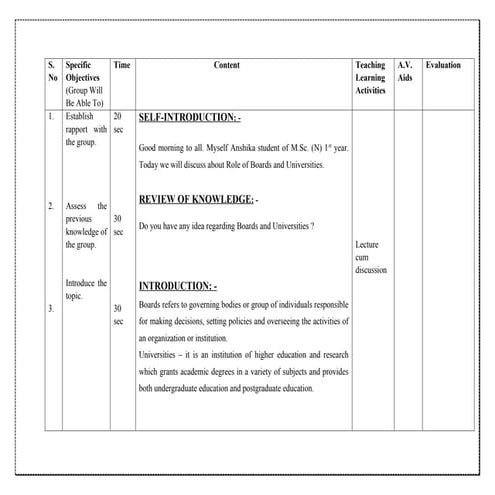 | S. No | Specific Objectives (Group Will Be Able To) | Time | Content | Teaching Learning Activities | A.V. Aids | Evaluation |
|---|---|---|---|---|---|---|
| 1. | Establish rapport with the group. | 20 sec | SELF-INTRODUCTION: - Good morning to all. Myself Anshika student of M.Sc. (N) $1^{st}$ year. Today we will discuss about Role of Boards and Universities. | | | |
| 2. | Assess the previous knowledge of the group. | 30 sec | REVIEW OF KNOWLEDGE: - Do you have any idea regarding Boards and Universities ? | Lecture cum discussion | | |
| 3. | Introduce the topic. | 30 sec | INTRODUCTION: - Boards refers to governing bodies or group of individuals responsible for making decisions, setting policies and overseeing the activities of an organization or institution. Universities – it is an institution of higher education and research which grants academic degrees in a variety of subjects and provides both undergraduate education and postgraduate education. | | | |